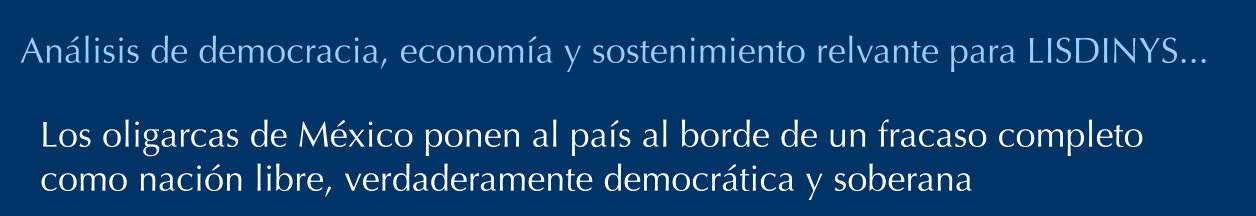 Análisis de democracia, economía y sostenimiento relvante para LISDINYS...

Los oligarcas de México ponen al país al borde de un fracaso completo como nación libre, verdaderamente democrática y soberana